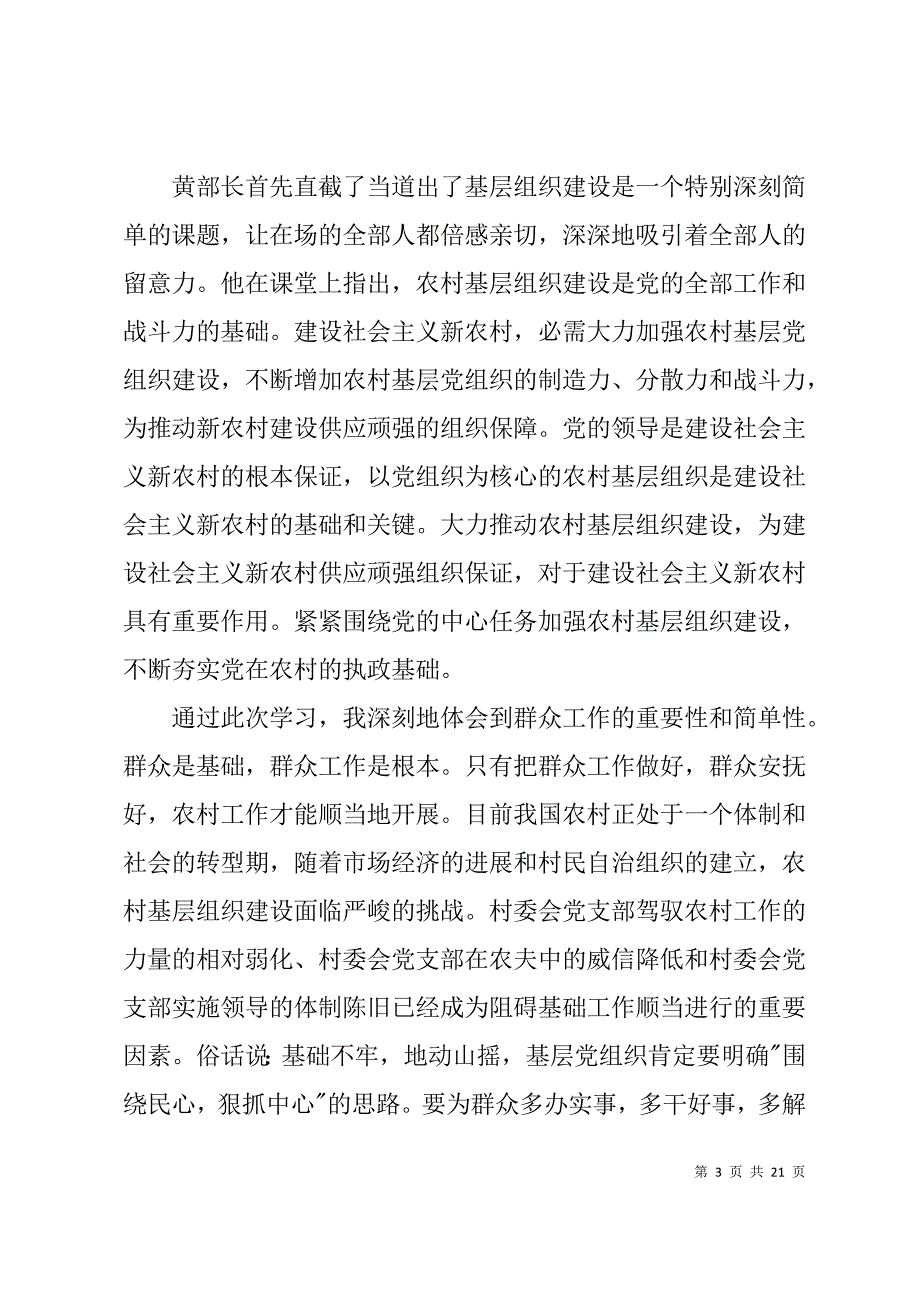 黄部长首先直截了当道出了基层组织建设是一个特别深刻简单的课题，让在场的全部人都倍感亲切，深深地吸引着全部人的留意力。他在课堂上指出，农村基层组织建设是党的全部工作和战斗力的基础。建设社会主义新农村，必需大力加强农村基层党组织建设，不断增加农村基层党组织的制造力、分散力和战斗力，为推动新农村建设供应顽强的组织保障。党的领导是建设社会主义新农村的根本保证，以党组织为核心的农村基层组织是建设社会主义新农村的基础和关键。大力推动农村基层组织建设，为建设社会主义新农村供应顽强组织保证，对于建设社会主义新农村具有重要作用。紧紧围绕党的中心任务加强农村基层组织建设，不断夯实党在农村的执政基础。

通过此次学习，我深刻地体会到群众工作的重要性和简单性。群众是基础，群众工作是根本。只有把群众工作做好，群众安抚好，农村工作才能顺当地开展。目前我国农村正处于一个体制和社会的转型期，随着市场经济的进展和村民自治组织的建立，农村基层组织建设面临严峻的挑战。村委会党支部驾驭农村工作的力量的相对弱化、村委会党支部在农夫中的威信降低和村委会党支部实施领导的体制陈旧已经成为阻碍基础工作顺当进行的重要因素。俗话说：基础不牢，地动山摇，基层党组织肯定要明确"围绕民心，狠抓中心"的思路。要为群众多办实事，多干好事，多解

第 3 页 共 21 页